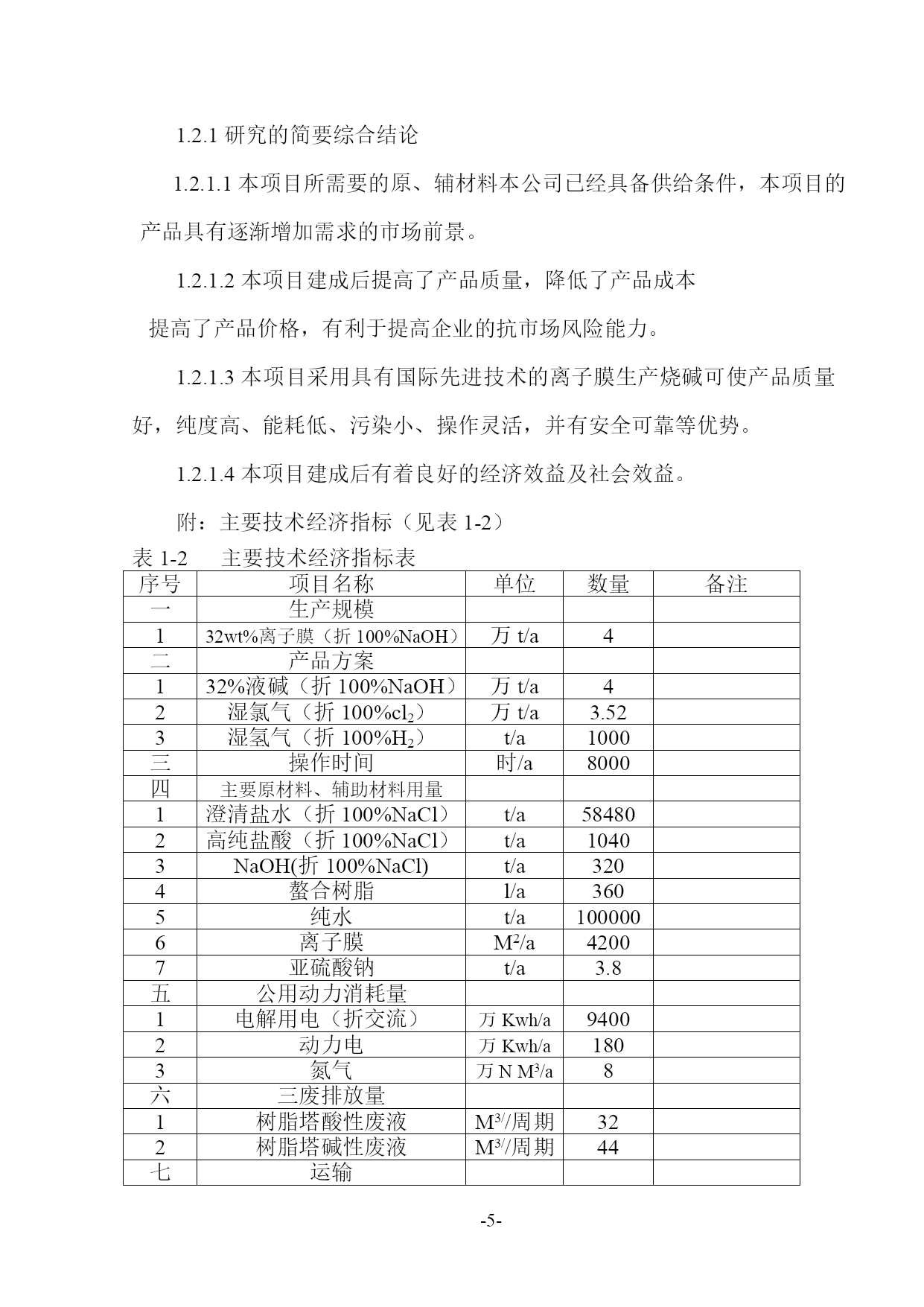 1.2.1 研究的简要综合结论

1.2.1.1 本项目所需要的原、辅材料本公司已经具备供给条件，本项目的产品具有逐渐增加需求的市场前景。

1.2.1.2 本项目建成后提高了产品质量，降低了产品成本

提高了产品价格，有利于提高企业的抗市场风险能力。

1.2.1.3 本项目采用具有国际先进技术的离子膜生产烧碱可使产品质量好，纯度高、能耗低、污染小、操作灵活，并有安全可靠等优势。

1.2.1.4 本项目建成后有着良好的经济效益及社会效益。

附：主要技术经济指标（见表 1-2）

表 1-2　主要技术经济指标表

| 序号 | 项目名称 | 单位 | 数量 | 备注 |
|---|---|---|---|---|
| 一 | 生产规模 | | | |
| 1 | 32wt%离子膜（折 100%NaOH） | 万 t/a | 4 | |
| 二 | 产品方案 | | | |
| 1 | 32%液碱（折 100%NaOH） | 万 t/a | 4 | |
| 2 | 湿氯气（折 100%$cl_2$） | 万 t/a | 3.52 | |
| 3 | 湿氢气（折 100%$H_2$） | t/a | 1000 | |
| 三 | 操作时间 | 时/a | 8000 | |
| 四 | 主要原材料、辅助材料用量 | | | |
| 1 | 澄清盐水（折 100%NaCl） | t/a | 58480 | |
| 2 | 高纯盐酸（折 100%NaCl） | t/a | 1040 | |
| 3 | NaOH(折 100%NaCl) | t/a | 320 | |
| 4 | 螯合树脂 | l/a | 360 | |
| 5 | 纯水 | t/a | 100000 | |
| 6 | 离子膜 | $M^2$/a | 4200 | |
| 7 | 亚硫酸钠 | t/a | 3.8 | |
| 五 | 公用动力消耗量 | | | |
| 1 | 电解用电（折交流） | 万 Kwh/a | 9400 | |
| 2 | 动力电 | 万 Kwh/a | 180 | |
| 3 | 氮气 | 万 N $M^3$/a | 8 | |
| 六 | 三废排放量 | | | |
| 1 | 树脂塔酸性废液 | $M^{3/}$/周期 | 32 | |
| 2 | 树脂塔碱性废液 | $M^{3/}$/周期 | 44 | |
| 七 | 运输 | | | |

-5-